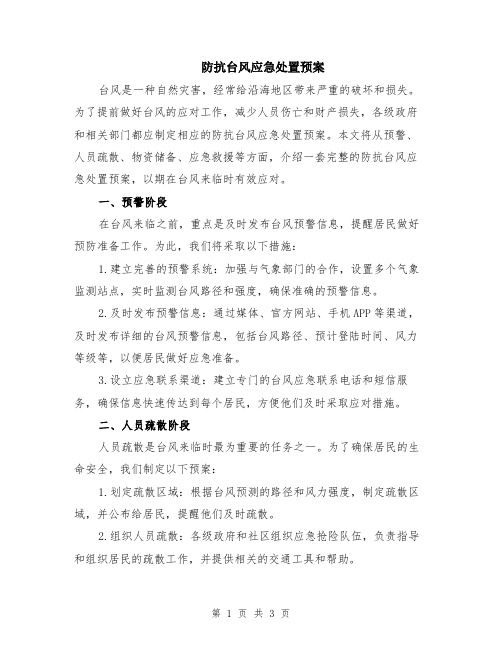 防抗台风应急处置预案

台风是一种自然灾害，经常给沿海地区带来严重的破坏和损失。为了提前做好台风的应对工作，减少人员伤亡和财产损失，各级政府和相关部门都应制定相应的防抗台风应急处置预案。本文将从预警、人员疏散、物资储备、应急救援等方面，介绍一套完整的防抗台风应急处置预案，以期在台风来临时有效应对。

一、预警阶段

在台风来临之前，重点是及时发布台风预警信息，提醒居民做好预防准备工作。为此，我们将采取以下措施：

1.建立完善的预警系统：加强与气象部门的合作，设置多个气象监测站点，实时监测台风路径和强度，确保准确的预警信息。

2.及时发布预警信息：通过媒体、官方网站、手机APP等渠道，及时发布详细的台风预警信息，包括台风路径、预计登陆时间、风力等级等，以便居民做好应急准备。

3.设立应急联系渠道：建立专门的台风应急联系电话和短信服务，确保信息快速传达到每个居民，方便他们及时采取应对措施。

二、人员疏散阶段

人员疏散是台风来临时最为重要的任务之一。为了确保居民的生命安全，我们制定以下预案：

1.划定疏散区域：根据台风预测的路径和风力强度，制定疏散区域，并公布给居民，提醒他们及时疏散。

2.组织人员疏散：各级政府和社区组织应急抢险队伍，负责指导和组织居民的疏散工作，并提供相关的交通工具和帮助。

第 1 页 共 3 页